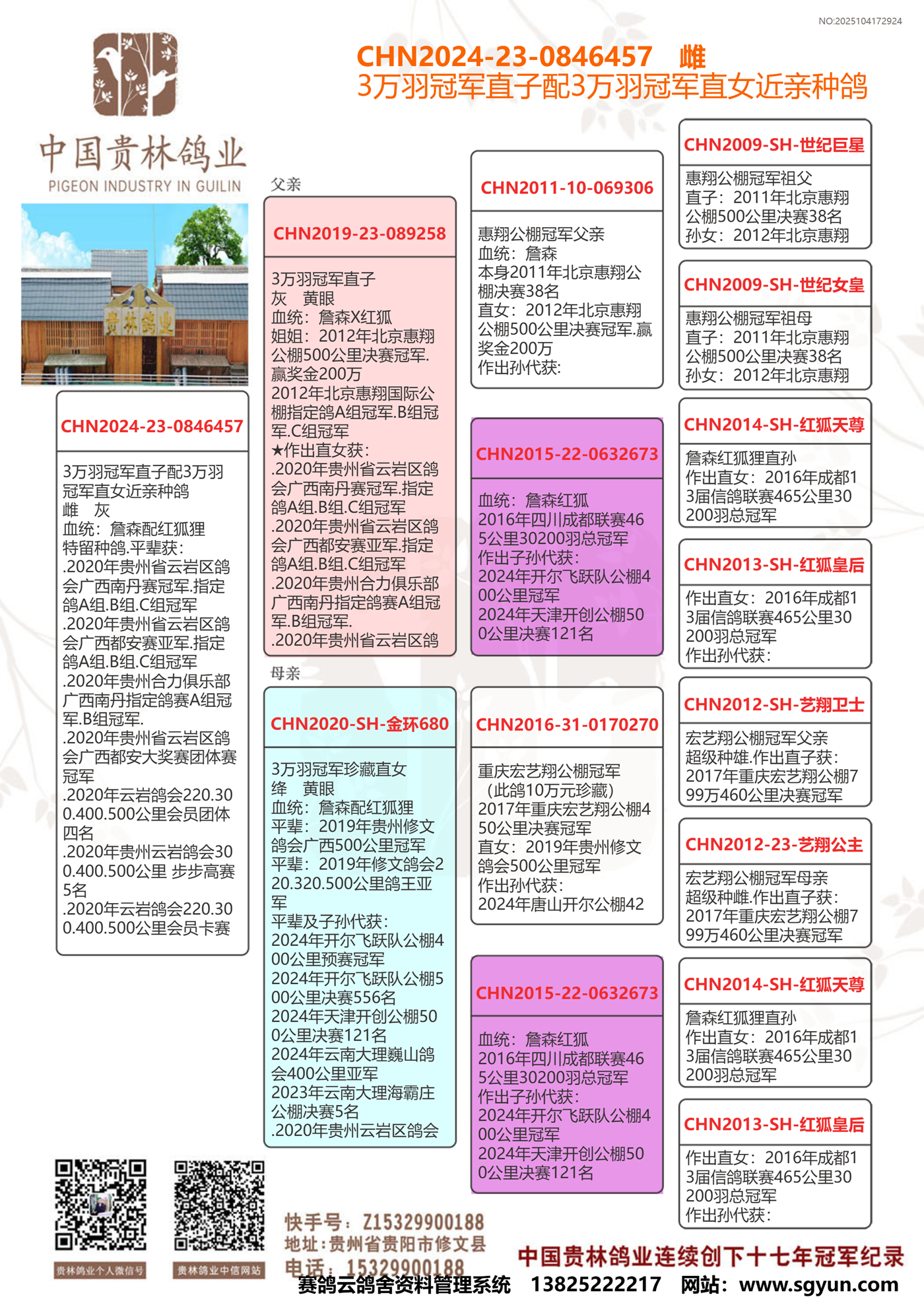 NO:2025104172924

CHN2024-23-0846457 雌
3万羽冠军直子配3万羽冠军直女近亲种鸽

中国贵林鸽业
PIGEON INDUSTRY IN GUILIN

贵林鸽业

CHN2024-23-0846457

3万羽冠军直子配3万羽冠军直女近亲种鸽
雌 灰
血统：詹森配红狐狸
特留种鸽.平辈获：
.2020年贵州省云岩区鸽会广西南丹赛冠军.指定鸽A组.B组.C组冠军
.2020年贵州省云岩区鸽会广西都安赛亚军.指定鸽A组.B组.C组冠军
.2020年贵州合力俱乐部广西南丹指定鸽赛A组冠军.B组冠军.
.2020年贵州省云岩区鸽会广西都安大奖赛团体赛冠军
.2020年云岩鸽会220.300.400.500公里会员团体四名
.2020年贵州云岩鸽会300.400.500公里 步步高赛5名
.2020年云岩鸽会220.300.400.500公里会员卡赛

父亲

CHN2019-23-089258

3万羽冠军直子
灰 黄眼
血统：詹森X红狐
姐姐：2012年北京惠翔公棚500公里决赛冠军.赢奖金200万
2012年北京惠翔国际公棚指定鸽A组冠军.B组冠军.C组冠军
★作出直女获：
.2020年贵州省云岩区鸽会广西南丹赛冠军.指定鸽A组.B组.C组冠军
.2020年贵州省云岩区鸽会广西都安赛亚军.指定鸽A组.B组.C组冠军
.2020年贵州合力俱乐部广西南丹指定鸽赛A组冠军.B组冠军.
.2020年贵州省云岩区鸽

母亲

CHN2020-SH-金环680

3万羽冠军珍藏直女
绛 黄眼
血统：詹森配红狐狸
平辈：2019年贵州修文鸽会广西500公里冠军
平辈：2019年修文鸽会220.320.500公里鸽王亚军
平辈及子孙代获：
2024年开尔飞跃队公棚400公里预赛冠军
2024年开尔飞跃队公棚500公里决赛556名
2024年天津开创公棚500公里决赛121名
2024年云南大理巍山鸽会400公里亚军
2023年云南大理海霸庄公棚决赛5名
.2020年贵州云岩区鸽会

CHN2011-10-069306

惠翔公棚冠军父亲
血统：詹森
本身2011年北京惠翔公棚决赛38名
直女：2012年北京惠翔公棚500公里决赛冠军.赢奖金200万
作出孙代获：

CHN2015-22-0632673

血统：詹森红狐
2016年四川成都联赛465公里30200羽总冠军
作出子孙代获：
2024年开尔飞跃队公棚400公里冠军
2024年天津开创公棚500公里决赛121名

CHN2016-31-0170270

重庆宏艺翔公棚冠军
（此鸽10万元珍藏）
2017年重庆宏艺翔公棚450公里决赛冠军
直女：2019年贵州修文鸽会500公里冠军
作出孙代获：
2024年唐山开尔公棚42

CHN2015-22-0632673

血统：詹森红狐
2016年四川成都联赛465公里30200羽总冠军
作出子孙代获：
2024年开尔飞跃队公棚400公里冠军
2024年天津开创公棚500公里决赛121名

CHN2009-SH-世纪巨星

惠翔公棚冠军祖父
直子：2011年北京惠翔公棚500公里决赛38名
孙女：2012年北京惠翔

CHN2009-SH-世纪女皇

惠翔公棚冠军祖母
直子：2011年北京惠翔公棚500公里决赛38名
孙女：2012年北京惠翔

CHN2014-SH-红狐天尊

詹森红狐狸直孙
作出直女：2016年成都13届信鸽联赛465公里30200羽总冠军

CHN2013-SH-红狐皇后

作出直女：2016年成都13届信鸽联赛465公里30200羽总冠军
作出孙代获：

CHN2012-SH-艺翔卫士

宏艺翔公棚冠军父亲
超级种雄.作出直子获：
2017年重庆宏艺翔公棚799万460公里决赛冠军

CHN2012-23-艺翔公主

宏艺翔公棚冠军母亲
超级种雌.作出直子获：
2017年重庆宏艺翔公棚799万460公里决赛冠军

CHN2014-SH-红狐天尊

詹森红狐狸直孙
作出直女：2016年成都13届信鸽联赛465公里30200羽总冠军

CHN2013-SH-红狐皇后

作出直女：2016年成都13届信鸽联赛465公里30200羽总冠军
作出孙代获：

贵林鸽业个人微信号
贵林鸽业中信网站

快手号：Z15329900188
地址：贵州省贵阳市修文县
电话：15329900188

中国贵林鸽业连续创下十七年冠军纪录

赛鸽云鸽舍资料管理系统 13825222217 网站：www.sgyun.com